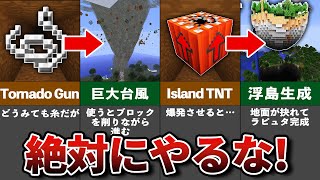 Tornado Gun
どうみても糸だが

巨大台風
使うとブロックを削りながら進む

Island TNT
爆発させると…

浮島生成
地面が抉れてラピュタ完成

絶対にやるな!